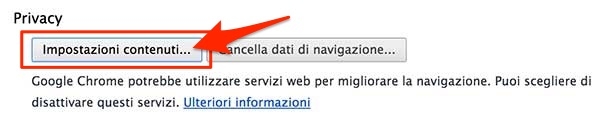 Privacy

Impostazioni contenuti... Cancella dati di navigazione...

Google Chrome potrebbe utilizzare servizi web per migliorare la navigazione. Puoi scegliere di disattivare questi servizi. Ulteriori informazioni